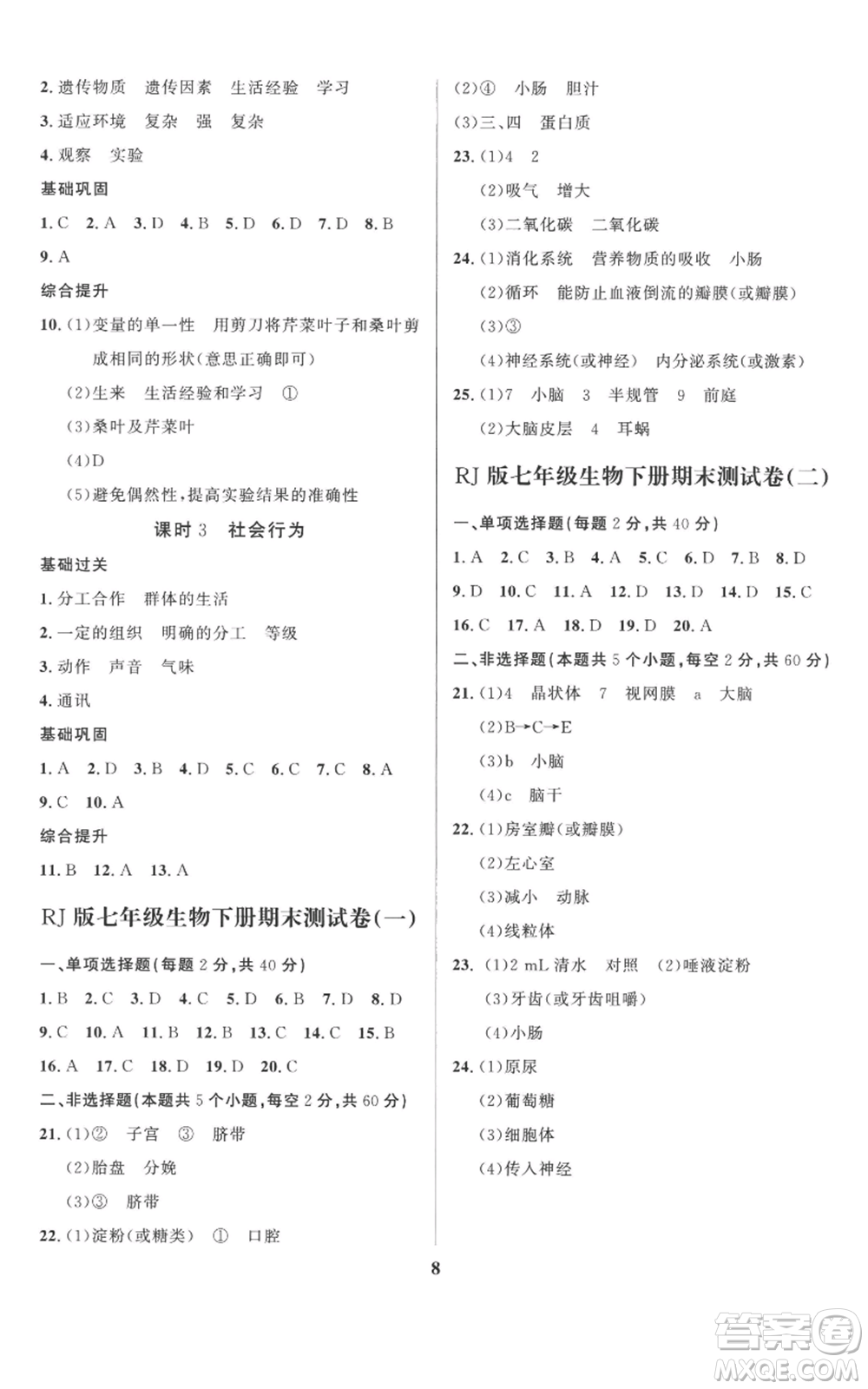 2. 遗传物质　遗传因素　生活经验　学习

3. 适应环境　复杂　强　复杂

4. 观察　实验

基础巩固

1. C　2. A　3. D　4. B　5. D　6. D　7. D　8. B

9. A

综合提升

10. (1)变量的单一性　用剪刀将芹菜叶子和桑叶剪成相同的形状(意思正确即可)

(2)生来　生活经验和学习　①

(3)桑叶及芹菜叶

(4)D

(5)避免偶然性,提高实验结果的准确性

课时 3　社会行为

基础过关

1. 分工合作　群体的生活

2. 一定的组织　明确的分工　等级

3. 动作　声音　气味

4. 通讯

基础巩固

1. A　2. D　3. B　4. D　5. C　6. C　7. C　8. A

9. C　10. A

综合提升

11. B　12. A　13. A

RJ 版七年级生物下册期末测试卷(一)

一、单项选择题(每题 2 分,共 40 分)

1. B　2. C　3. D　4. C　5. D　6. B　7. D　8. D

9. C　10. A　11. B　12. B　13. C　14. C　15. B

16. A　17. C　18. D　19. D　20. C

二、非选择题(本题共 5 个小题,每空 2 分,共 60 分)

21. (1)②　子宫　③　脐带

(2)胎盘　分娩

(3)③　脐带

22. (1)淀粉(或糖类)　①　口腔

(2)④　小肠　胆汁

(3)三、四　蛋白质

23. (1)4　2

(2)吸气　增大

(3)二氧化碳　二氧化碳

24. (1)消化系统　营养物质的吸收　小肠

(2)循环　能防止血液倒流的瓣膜(或瓣膜)

(3)③

(4)神经系统(或神经)　内分泌系统(或激素)

25. (1)7　小脑　3　半规管　9　前庭

(2)大脑皮层　4　耳蜗

RJ 版七年级生物下册期末测试卷(二)

一、单项选择题(每题 2 分,共 40 分)

1. A　2. C　3. B　4. A　5. C　6. D　7. B　8. D

9. D　10. C　11. A　12. D　13. D　14. D　15. C

16. C　17. A　18. D　19. D　20. A

二、非选择题(本题共 5 个小题,每空 2 分,共 60 分)

21. (1)4　晶状体　7　视网膜　a　大脑

(2)B→C→E

(3)b　小脑

(4)c　脑干

22. (1)房室瓣(或瓣膜)

(2)左心室

(3)减小　动脉

(4)线粒体

23. (1)2 mL 清水　对照　(2)唾液淀粉

(3)牙齿(或牙齿咀嚼)

(4)小肠

24. (1)原尿

(2)葡萄糖

(3)细胞体

(4)传入神经

8

答案圈 MXQE.COM